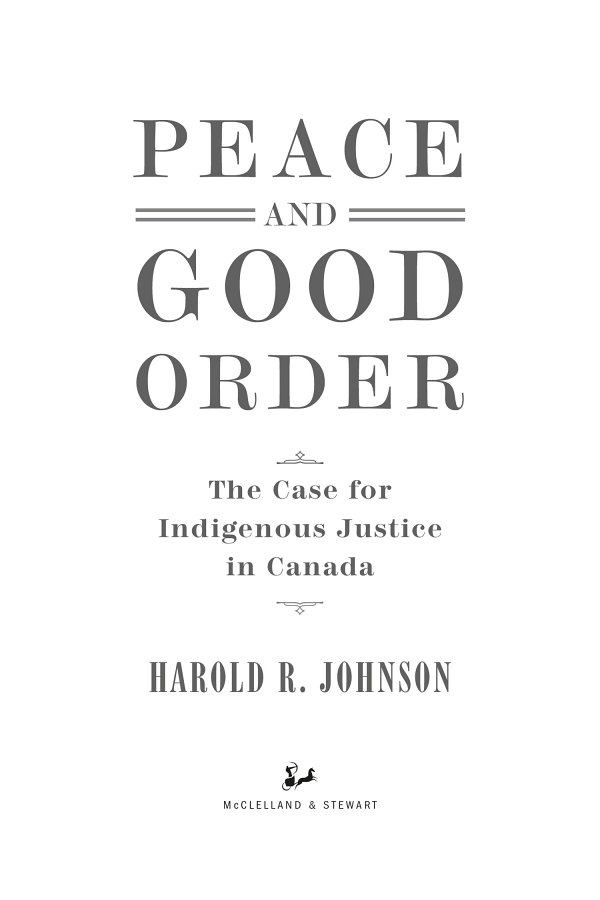 PEACE
AND
GOOD
ORDER

The Case for Indigenous Justice in Canada

HAROLD R. JOHNSON

McCLELLAND & STEWART